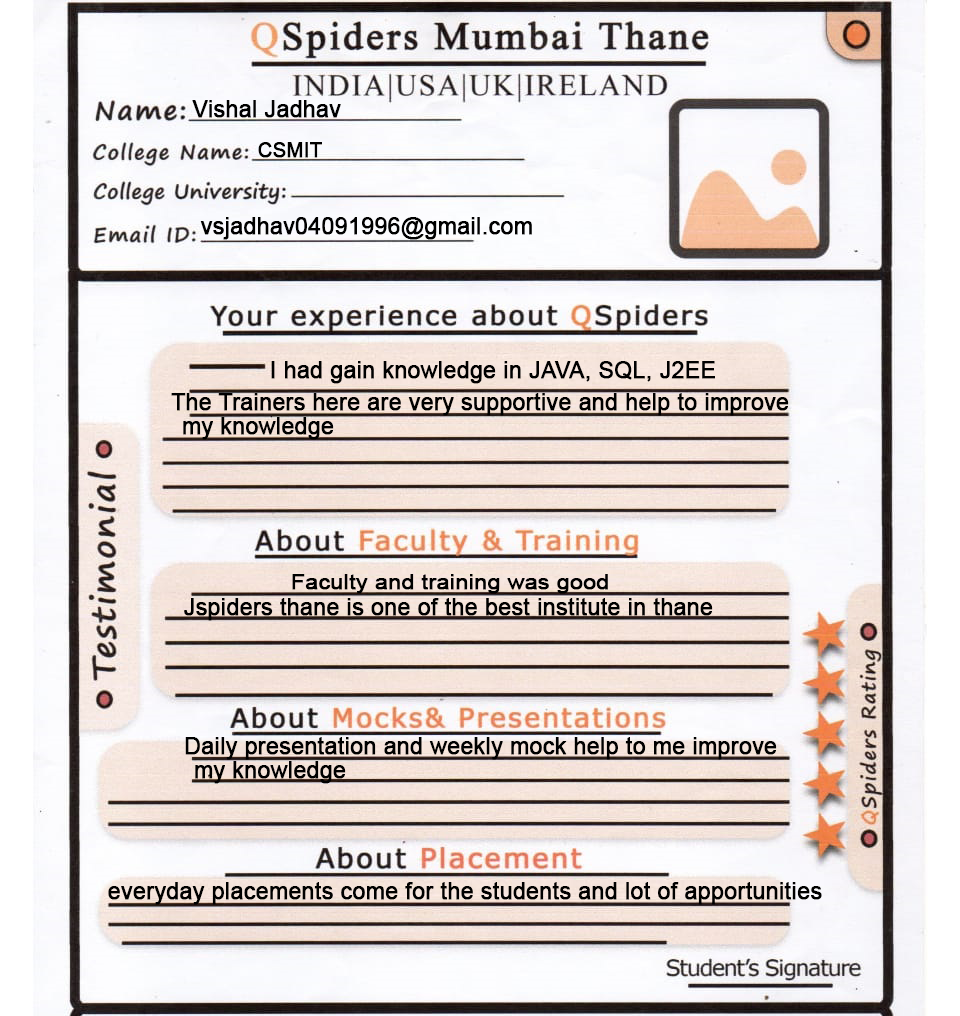 QSpiders Mumbai Thane

INDIA|USA|UK|IRELAND

Name: Vishal Jadhav

College Name: CSMIT

College University:

Email ID: vsjadhav04091996@gmail.com

Your experience about QSpiders

I had gain knowledge in JAVA, SQL, J2EE
The Trainers here are very supportive and help to improve my knowledge

Testimonial

About Faculty & Training

Faculty and training was good
Jspiders thane is one of the best institute in thane

About Mocks& Presentations

Daily presentation and weekly mock help to me improve my knowledge

QSpiders Rating

About Placement

everyday placements come for the students and lot of apportunities

Student's Signature